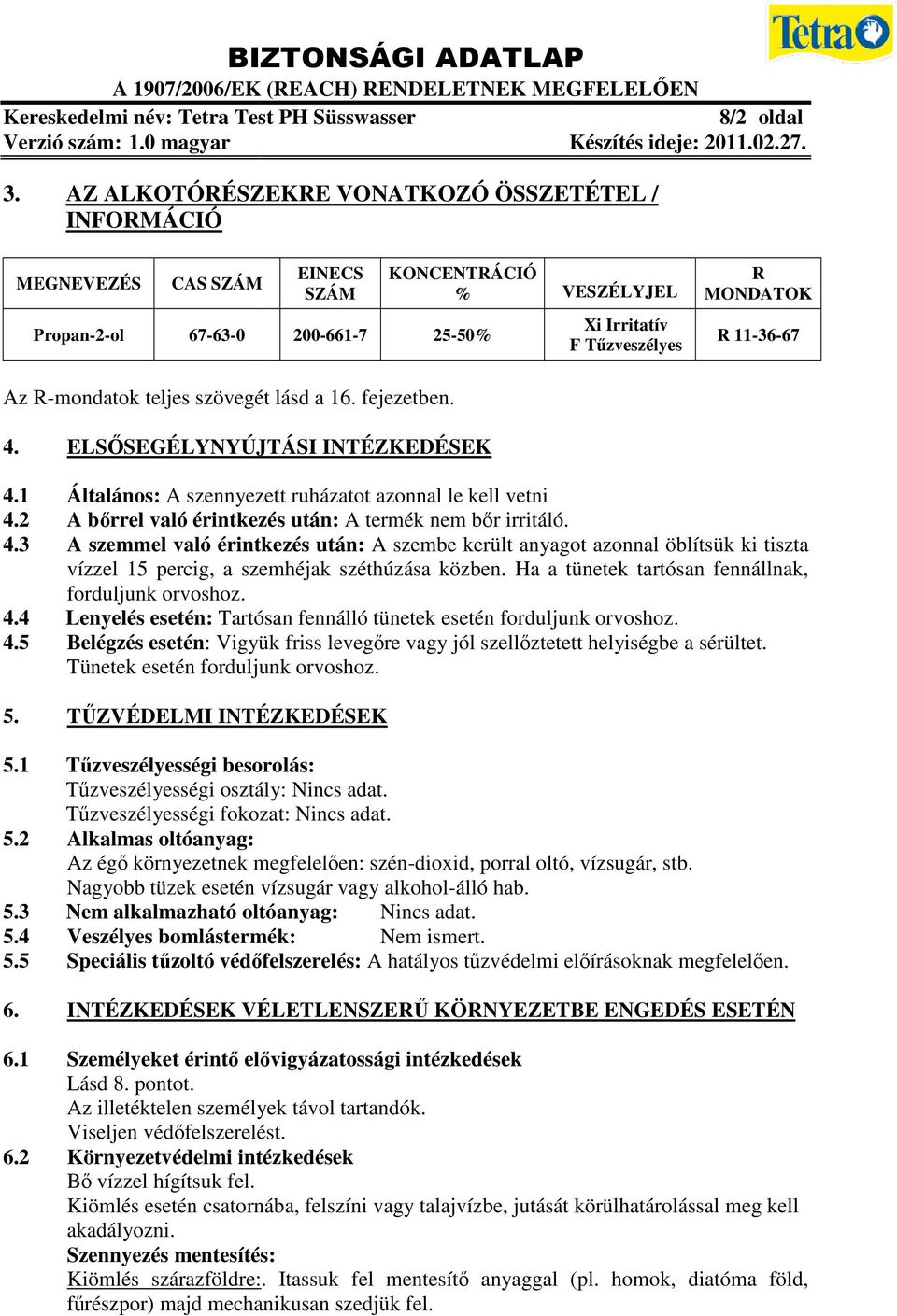 Tetra

BIZTONSÁGI ADATLAP

A 1907/2006/EK (REACH) RENDELETNEK MEGFELELŐEN

Kereskedelmi név: Tetra Test PH Süsswasser 8/2 oldal
Verzió szám: 1.0 magyar Készítés ideje: 2011.02.27.

3. AZ ALKOTÓRÉSZEKRE VONATKOZÓ ÖSSZETÉTEL / INFORMÁCIÓ

| MEGNEVEZÉS | CAS SZÁM | EINECS SZÁM | KONCENTRÁCIÓ % | VESZÉLYJEL | R MONDATOK |
|---|---|---|---|---|---|
| Propan-2-ol | 67-63-0 | 200-661-7 | 25-50% | Xi Irritatív F Tűzveszélyes | R 11-36-67 |

Az R-mondatok teljes szövegét lásd a 16. fejezetben.

4. ELSŐSEGÉLYNYÚJTÁSI INTÉZKEDÉSEK

4.1 Általános: A szennyezett ruházatot azonnal le kell vetni
4.2 A bőrrel való érintkezés után: A termék nem bőr irritáló.
4.3 A szemmel való érintkezés után: A szembe került anyagot azonnal öblítsük ki tiszta vízzel 15 percig, a szemhéjak széthúzása közben. Ha a tünetek tartósan fennállnak, forduljunk orvoshoz.
4.4 Lenyelés esetén: Tartósan fennálló tünetek esetén forduljunk orvoshoz.
4.5 Belégzés esetén: Vigyük friss levegőre vagy jól szellőztetett helyiségbe a sérültet. Tünetek esetén forduljunk orvoshoz.

5. TŰZVÉDELMI INTÉZKEDÉSEK

5.1 Tűzveszélyességi besorolás:
Tűzveszélyességi osztály: Nincs adat.
Tűzveszélyességi fokozat: Nincs adat.
5.2 Alkalmas oltóanyag:
Az égő környezetnek megfelelően: szén-dioxid, porral oltó, vízsugár, stb.
Nagyobb tüzek esetén vízsugár vagy alkohol-álló hab.
5.3 Nem alkalmazható oltóanyag: Nincs adat.
5.4 Veszélyes bomlástermék: Nem ismert.
5.5 Speciális tűzoltó védőfelszerelés: A hatályos tűzvédelmi előírásoknak megfelelően.

6. INTÉZKEDÉSEK VÉLETLENSZERŰ KÖRNYEZETBE ENGEDÉS ESETÉN

6.1 Személyeket érintő elővigyázatossági intézkedések
Lásd 8. pontot.
Az illetéktelen személyek távol tartandók.
Viseljen védőfelszerelést.
6.2 Környezetvédelmi intézkedések
Bő vízzel hígítsuk fel.
Kiömlés esetén csatornába, felszíni vagy talajvízbe, jutását körülhatárolással meg kell akadályozni.
Szennyezés mentesítés:
Kiömlés szárazföldre:. Itassuk fel mentesítő anyaggal (pl. homok, diatóma föld, fűrészpor) majd mechanikusan szedjük fel.